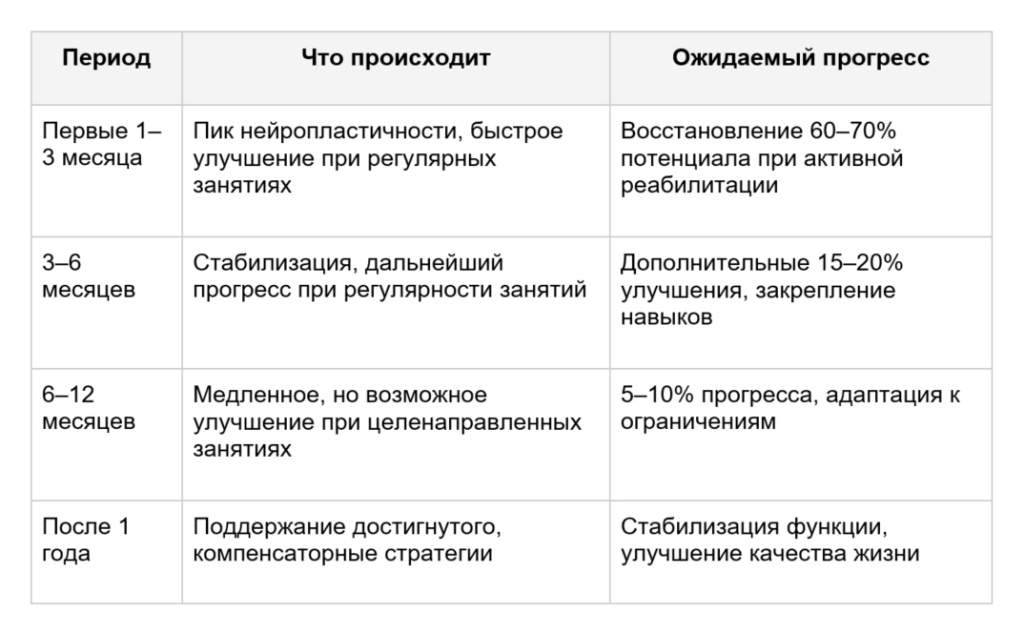 | Период | Что происходит | Ожидаемый прогресс |
|---|---|---|
| Первые 1–3 месяца | Пик нейропластичности, быстрое улучшение при регулярных занятиях | Восстановление 60–70% потенциала при активной реабилитации |
| 3–6 месяцев | Стабилизация, дальнейший прогресс при регулярности занятий | Дополнительные 15–20% улучшения, закрепление навыков |
| 6–12 месяцев | Медленное, но возможное улучшение при целенаправленных занятиях | 5–10% прогресса, адаптация к ограничениям |
| После 1 года | Поддержание достигнутого, компенсаторные стратегии | Стабилизация функции, улучшение качества жизни |